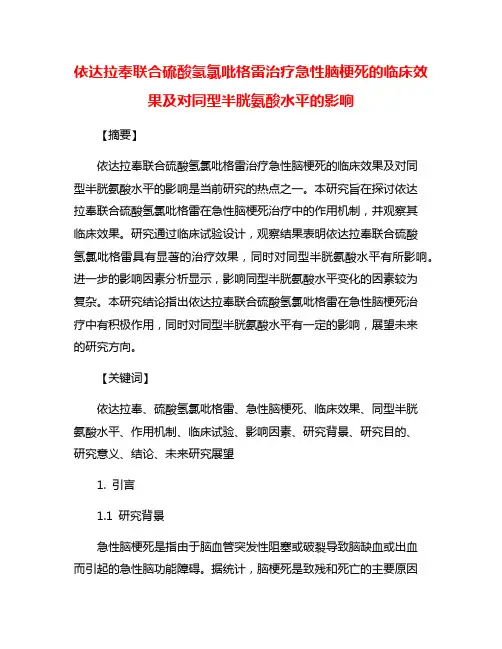 依达拉奉联合硫酸氢氯吡格雷治疗急性脑梗死的临床效果及对同型半胱氨酸水平的影响

【摘要】

依达拉奉联合硫酸氢氯吡格雷治疗急性脑梗死的临床效果及对同型半胱氨酸水平的影响是当前研究的热点之一。本研究旨在探讨依达拉奉联合硫酸氢氯吡格雷在急性脑梗死治疗中的作用机制，并观察其临床效果。研究通过临床试验设计，观察结果表明依达拉奉联合硫酸氢氯吡格雷具有显著的治疗效果，同时对同型半胱氨酸水平有所影响。进一步的影响因素分析显示，影响同型半胱氨酸水平变化的因素较为复杂。本研究结论指出依达拉奉联合硫酸氢氯吡格雷在急性脑梗死治疗中有积极作用，同时对同型半胱氨酸水平有一定的影响，展望未来的研究方向。

【关键词】

依达拉奉、硫酸氢氯吡格雷、急性脑梗死、临床效果、同型半胱氨酸水平、作用机制、临床试验、影响因素、研究背景、研究目的、研究意义、结论、未来研究展望

1. 引言

1.1 研究背景

急性脑梗死是指由于脑血管突发性阻塞或破裂导致脑缺血或出血而引起的急性脑功能障碍。据统计，脑梗死是致残和死亡的主要原因